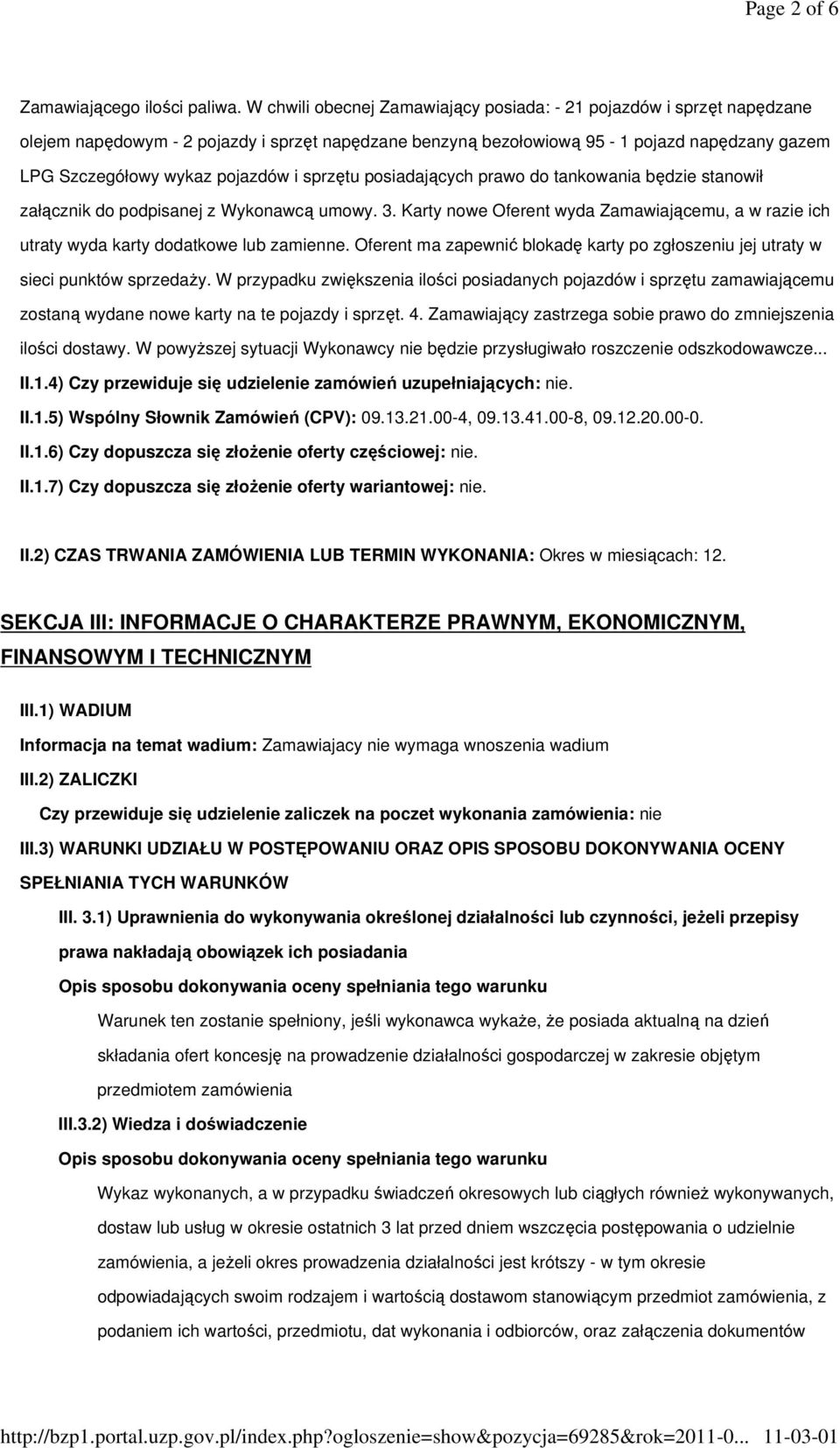 Page 2 of 6

Zamawiającego ilości paliwa. W chwili obecnej Zamawiający posiada: - 21 pojazdów i sprzęt napędzane olejem napędowym - 2 pojazdy i sprzęt napędzane benzyną bezołowiową 95 - 1 pojazd napędzany gazem LPG Szczegółowy wykaz pojazdów i sprzętu posiadających prawo do tankowania będzie stanowił załącznik do podpisanej z Wykonawcą umowy. 3. Karty nowe Oferent wyda Zamawiającemu, a w razie ich utraty wyda karty dodatkowe lub zamienne. Oferent ma zapewnić blokadę karty po zgłoszeniu jej utraty w sieci punktów sprzedaży. W przypadku zwiększenia ilości posiadanych pojazdów i sprzętu zamawiającemu zostaną wydane nowe karty na te pojazdy i sprzęt. 4. Zamawiający zastrzega sobie prawo do zmniejszenia ilości dostawy. W powyższej sytuacji Wykonawcy nie będzie przysługiwało roszczenie odszkodowawcze...

II.1.4) Czy przewiduje się udzielenie zamówień uzupełniających: nie.

II.1.5) Wspólny Słownik Zamówień (CPV): 09.13.21.00-4, 09.13.41.00-8, 09.12.20.00-0.

II.1.6) Czy dopuszcza się złożenie oferty częściowej: nie.

II.1.7) Czy dopuszcza się złożenie oferty wariantowej: nie.

II.2) CZAS TRWANIA ZAMÓWIENIA LUB TERMIN WYKONANIA: Okres w miesiącach: 12.

SEKCJA III: INFORMACJE O CHARAKTERZE PRAWNYM, EKONOMICZNYM, FINANSOWYM I TECHNICZNYM

III.1) WADIUM

Informacja na temat wadium: Zamawiajacy nie wymaga wnoszenia wadium

III.2) ZALICZKI

Czy przewiduje się udzielenie zaliczek na poczet wykonania zamówienia: nie

III.3) WARUNKI UDZIAŁU W POSTĘPOWANIU ORAZ OPIS SPOSOBU DOKONYWANIA OCENY SPEŁNIANIA TYCH WARUNKÓW

III. 3.1) Uprawnienia do wykonywania określonej działalności lub czynności, jeżeli przepisy prawa nakładają obowiązek ich posiadania

Opis sposobu dokonywania oceny spełniania tego warunku

Warunek ten zostanie spełniony, jeśli wykonawca wykaże, że posiada aktualną na dzień składania ofert koncesję na prowadzenie działalności gospodarczej w zakresie objętym przedmiotem zamówienia

III.3.2) Wiedza i doświadczenie

Opis sposobu dokonywania oceny spełniania tego warunku

Wykaz wykonanych, a w przypadku świadczeń okresowych lub ciągłych również wykonywanych, dostaw lub usług w okresie ostatnich 3 lat przed dniem wszczęcia postępowania o udzielenie zamówienia, a jeżeli okres prowadzenia działalności jest krótszy - w tym okresie odpowiadających swoim rodzajem i wartością dostawom stanowiącym przedmiot zamówienia, z podaniem ich wartości, przedmiotu, dat wykonania i odbiorców, oraz załączenia dokumentów

http://bzp1.portal.uzp.gov.pl/index.php?ogloszenie=show&pozycja=69285&rok=2011-0... 11-03-01